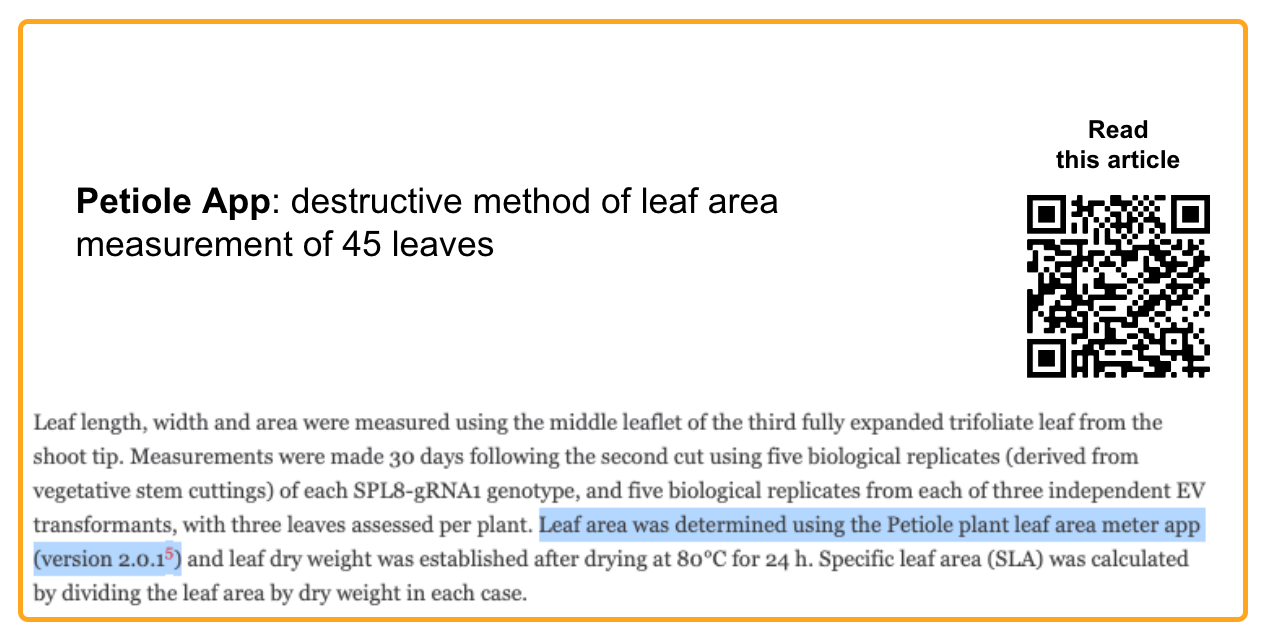 **Petiole App**: destructive method of leaf area measurement of 45 leaves

Read this article

Leaf length, width and area were measured using the middle leaflet of the third fully expanded trifoliate leaf from the shoot tip. Measurements were made 30 days following the second cut using five biological replicates (derived from vegetative stem cuttings) of each SPL8-gRNA1 genotype, and five biological replicates from each of three independent EV transformants, with three leaves assessed per plant. Leaf area was determined using the Petiole plant leaf area meter app (version 2.0.1$^5$) and leaf dry weight was established after drying at 80°C for 24 h. Specific leaf area (SLA) was calculated by dividing the leaf area by dry weight in each case.